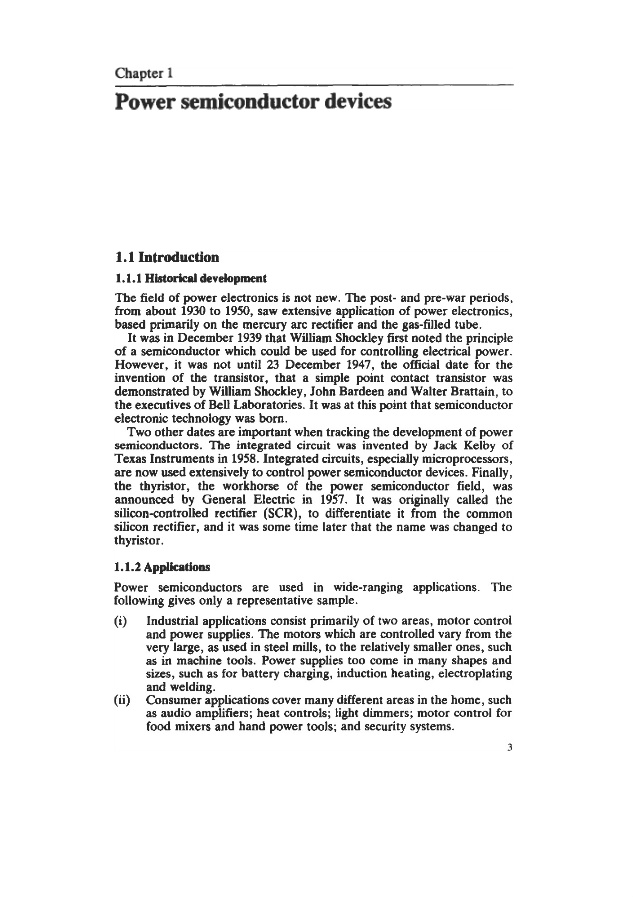 Chapter 1

Power semiconductor devices

1.1 Introduction

1.1.1 Historical development

The field of power electronics is not new. The post- and pre-war periods, from about 1930 to 1950, saw extensive application of power electronics, based primarily on the mercury arc rectifier and the gas-filled tube.

It was in December 1939 that William Shockley first noted the principle of a semiconductor which could be used for controlling electrical power. However, it was not until 23 December 1947, the official date for the invention of the transistor, that a simple point contact transistor was demonstrated by William Shockley, John Bardeen and Walter Brattain, to the executives of Bell Laboratories. It was at this point that semiconductor electronic technology was born.

Two other dates are important when tracking the development of power semiconductors. The integrated circuit was invented by Jack Kelby of Texas Instruments in 1958. Integrated circuits, especially microprocessors, are now used extensively to control power semiconductor devices. Finally, the thyristor, the workhorse of the power semiconductor field, was announced by General Electric in 1957. It was originally called the silicon-controlled rectifier (SCR), to differentiate it from the common silicon rectifier, and it was some time later that the name was changed to thyristor.

1.1.2 Applications

Power semiconductors are used in wide-ranging applications. The following gives only a representative sample.

(i) Industrial applications consist primarily of two areas, motor control and power supplies. The motors which are controlled vary from the very large, as used in steel mills, to the relatively smaller ones, such as in machine tools. Power supplies too come in many shapes and sizes, such as for battery charging, induction heating, electroplating and welding.

(ii) Consumer applications cover many different areas in the home, such as audio amplifiers; heat controls; light dimmers; motor control for food mixers and hand power tools; and security systems.

3